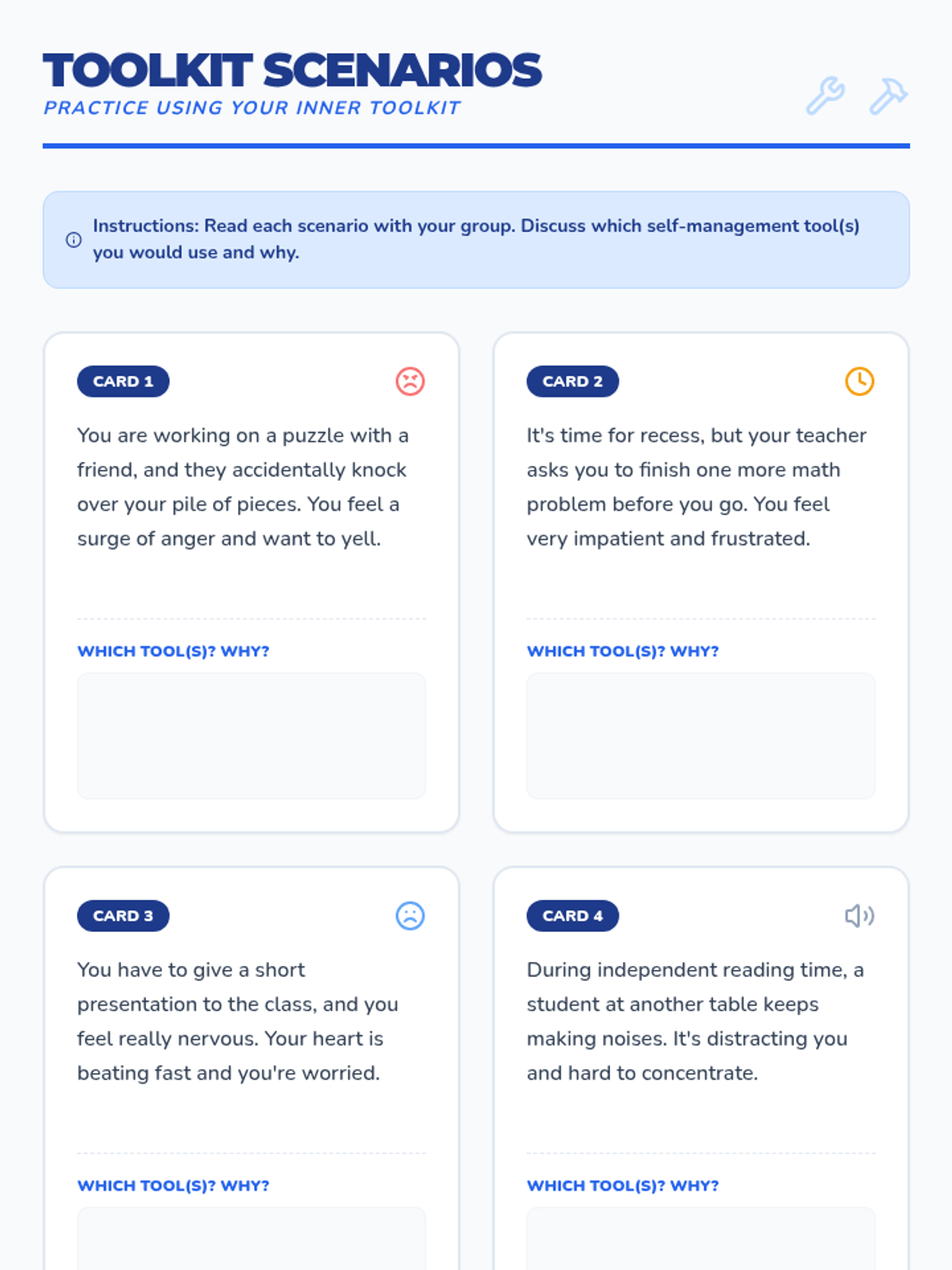 TOOLKIT SCENARIOS
PRACTICE USING YOUR INNER TOOLKIT

Instructions: Read each scenario with your group. Discuss which self-management tool(s) you would use and why.

CARD 1

You are working on a puzzle with a friend, and they accidentally knock over your pile of pieces. You feel a surge of anger and want to yell.

WHICH TOOL(S)? WHY?

CARD 2

It's time for recess, but your teacher asks you to finish one more math problem before you go. You feel very impatient and frustrated.

WHICH TOOL(S)? WHY?

CARD 3

You have to give a short presentation to the class, and you feel really nervous. Your heart is beating fast and you're worried.

WHICH TOOL(S)? WHY?

CARD 4

During independent reading time, a student at another table keeps making noises. It's distracting you and hard to concentrate.

WHICH TOOL(S)? WHY?